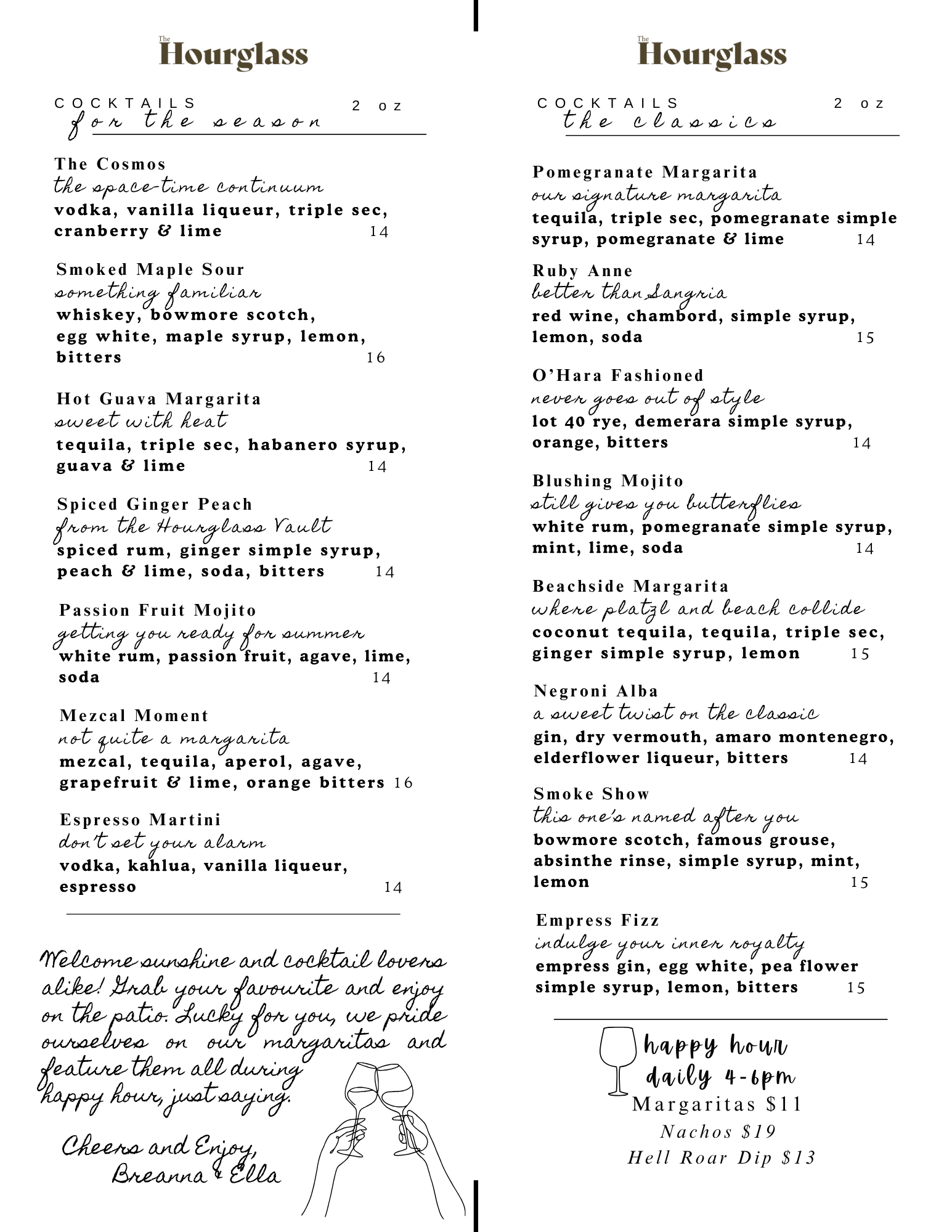 The Hourglass

COCKTAILS 2 oz
for the season

The Cosmos
the space-time continuum
vodka, vanilla liqueur, triple sec, cranberry & lime 14

Smoked Maple Sour
something familiar
whiskey, bowmore scotch, egg white, maple syrup, lemon, bitters 16

Hot Guava Margarita
sweet with heat
tequila, triple sec, habanero syrup, guava & lime 14

Spiced Ginger Peach
from the Hourglass Vault
spiced rum, ginger simple syrup, peach & lime, soda, bitters 14

Passion Fruit Mojito
getting you ready for summer
white rum, passion fruit, agave, lime, soda 14

Mezcal Moment
not quite a margarita
mezcal, tequila, aperol, agave, grapefruit & lime, orange bitters 16

Espresso Martini
don't set your alarm
vodka, kahlua, vanilla liqueur, espresso 14

Welcome sunshine and cocktail lovers alike! Grab your favourite and enjoy on the patio. Lucky for you, we pride ourselves on our margaritas and feature them all during happy hour, just saying.

Cheers and Enjoy,
Breanna & Ella

The Hourglass

COCKTAILS 2 oz
the classics

Pomegranate Margarita
our signature margarita
tequila, triple sec, pomegranate simple syrup, pomegranate & lime 14

Ruby Anne
better than Sangria
red wine, chambord, simple syrup, lemon, soda 15

O'Hara Fashioned
never goes out of style
lot 40 rye, demerara simple syrup, orange, bitters 14

Blushing Mojito
still gives you butterflies
white rum, pomegranate simple syrup, mint, lime, soda 14

Beachside Margarita
where platzl and beach collide
coconut tequila, tequila, triple sec, ginger simple syrup, lemon 15

Negroni Alba
a sweet twist on the classic
gin, dry vermouth, amaro montenegro, elderflower liqueur, bitters 14

Smoke Show
this one's named after you
bowmore scotch, famous grouse, absinthe rinse, simple syrup, mint, lemon 15

Empress Fizz
indulge your inner royalty
empress gin, egg white, pea flower simple syrup, lemon, bitters 15

happy hour
daily 4-6pm
Margaritas $11
Nachos $19
Hell Roar Dip $13